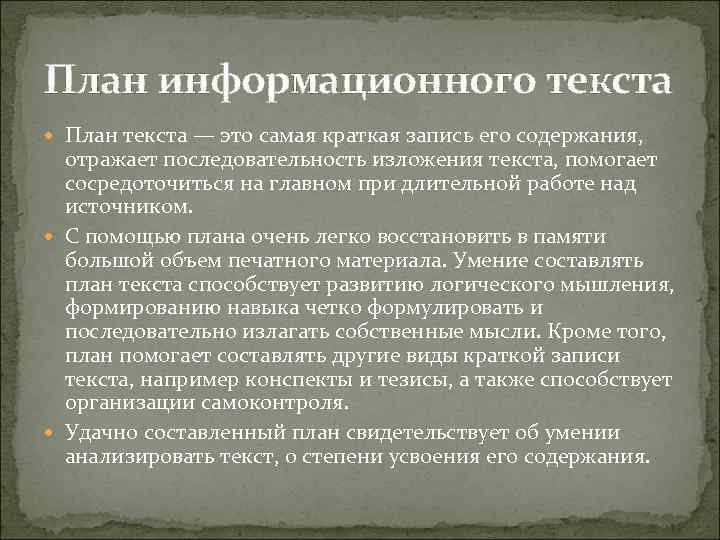 План информационного текста

План текста — это самая краткая запись его содержания, отражает последовательность изложения текста, помогает сосредоточиться на главном при длительной работе над источником.

С помощью плана очень легко восстановить в памяти большой объем печатного материала. Умение составлять план текста способствует развитию логического мышления, формированию навыка четко формулировать и последовательно излагать собственные мысли. Кроме того, план помогает составлять другие виды краткой записи текста, например конспекты и тезисы, а также способствует организации самоконтроля.

Удачно составленный план свидетельствует об умении анализировать текст, о степени усвоения его содержания.